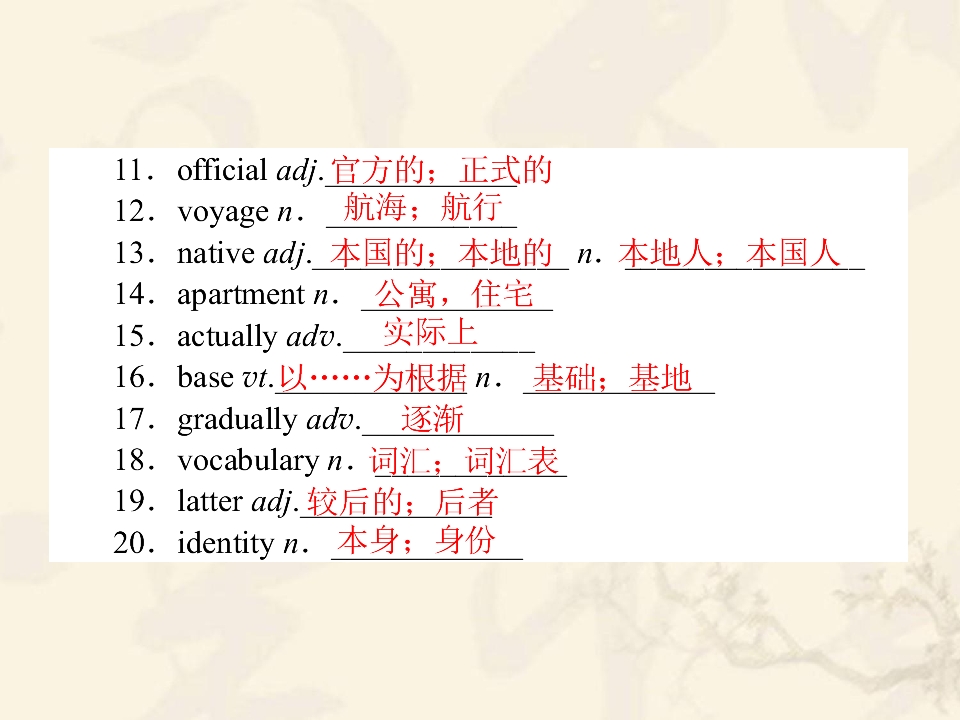 11．official adj.官方的；正式的

12．voyage n．航海；航行

13．native adj.本国的；本地的 n．本地人；本国人

14．apartment n．公寓，住宅

15．actually adv.实际上

16．base vt.以……为根据 n．基础；基地

17．gradually adv.逐渐

18．vocabulary n．词汇；词汇表

19．latter adj.较后的；后者

20．identity n．本身；身份